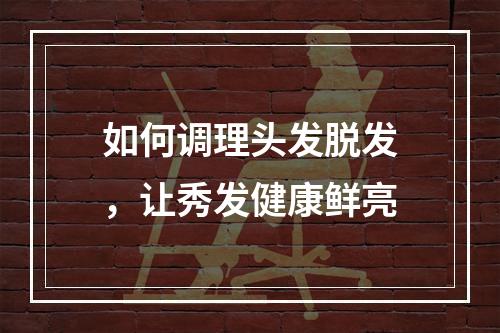 如何调理头发脱发，让秀发健康鲜亮